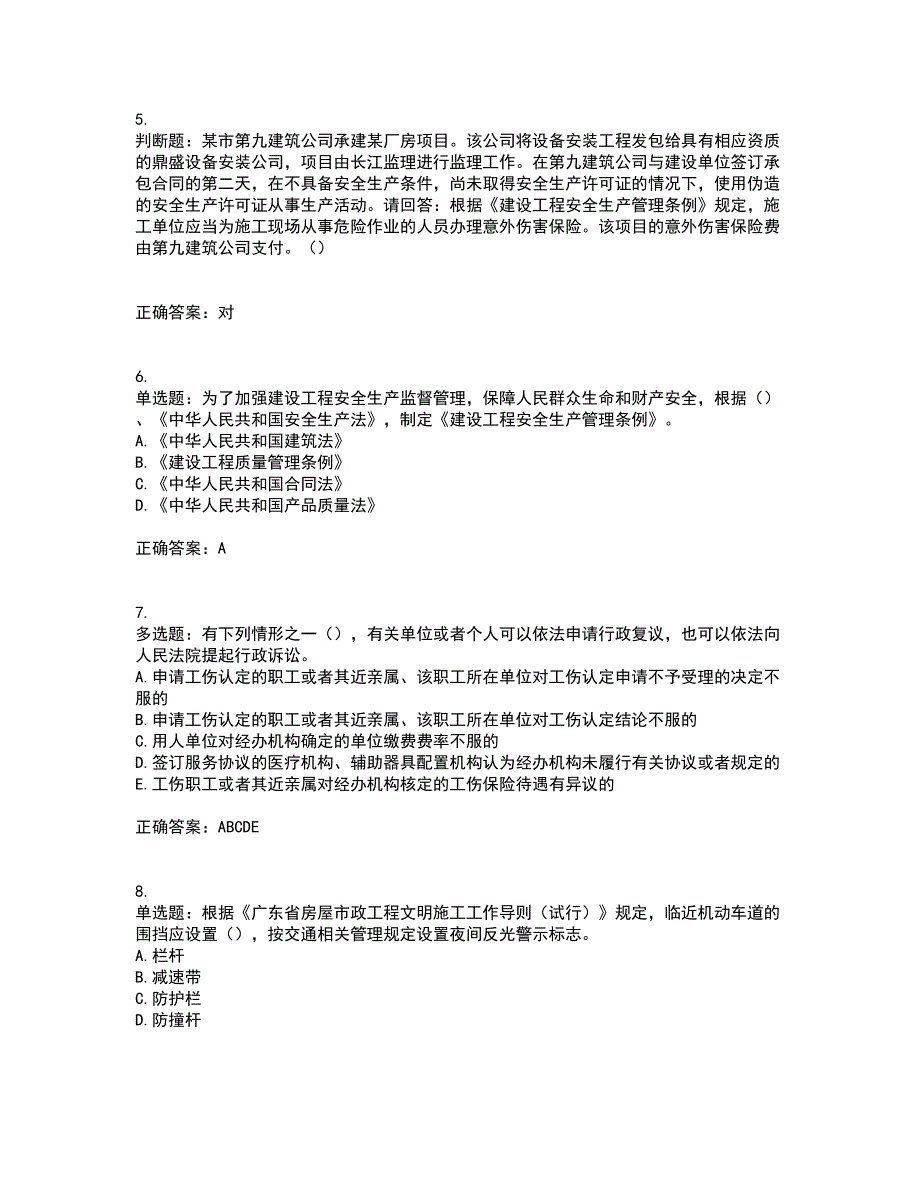 5.
判断题：某市第九建筑公司承建某厂房项目。该公司将设备安装工程发包给具有相应资质的鼎盛设备安装公司，项目由长江监理进行监理工作。在第九建筑公司与建设单位签订承包合同的第二天，在不具备安全生产条件，尚未取得安全生产许可证的情况下，使用伪造的安全生产许可证从事生产活动。请回答：根据《建设工程安全生产管理条例》规定，施工单位应当为施工现场从事危险作业的人员办理意外伤害保险。该项目的意外伤害保险费由第九建筑公司支付。（）

正确答案：对

6.
单选题：为了加强建设工程安全生产监督管理，保障人民群众生命和财产安全，根据（）、《中华人民共和国安全生产法》，制定《建设工程安全生产管理条例》。
A.《中华人民共和国建筑法》
B.《建设工程质量管理条例》
C.《中华人民共和国合同法》
D.《中华人民共和国产品质量法》

正确答案：A

7.
多选题：有下列情形之一（），有关单位或者个人可以依法申请行政复议，也可以依法向人民法院提起行政诉讼。
A.申请工伤认定的职工或者其近亲属、该职工所在单位对工伤认定申请不予受理的决定不服的
B.申请工伤认定的职工或者其近亲属、该职工所在单位对工伤认定结论不服的
C.用人单位对经办机构确定的单位缴费费率不服的
D.签订服务协议的医疗机构、辅助器具配置机构认为经办机构未履行有关协议或者规定的
E.工伤职工或者其近亲属对经办机构核定的工伤保险待遇有异议的

正确答案：ABCDE

8.
单选题：根据《广东省房屋市政工程文明施工工作导则（试行）》规定，临近机动车道的围挡应设置（），按交通相关管理规定设置夜间反光警示标志。
A.栏杆
B.减速带
C.防护栏
D.防撞杆